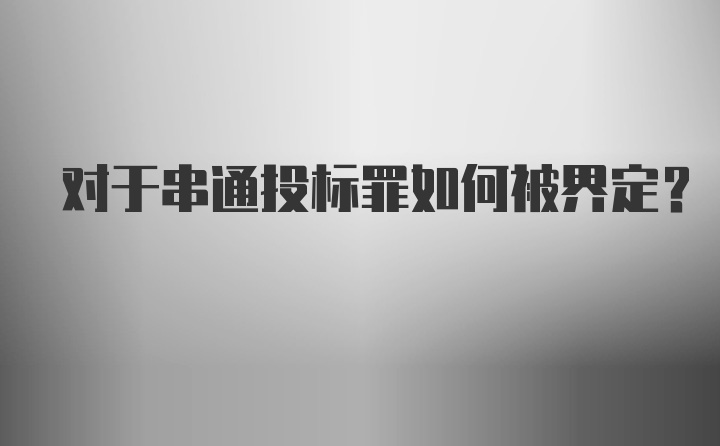 对于串通投标罪如何被界定？